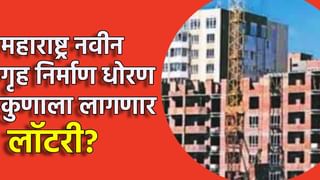 महाराष्ट्र नवीन गृह निर्माण धोरण कुणाला लागणार लॉटरी?